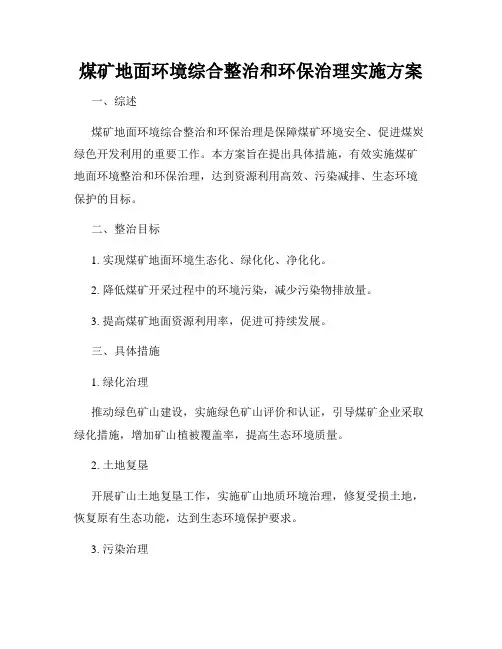 煤矿地面环境综合整治和环保治理实施方案

一、综述

煤矿地面环境综合整治和环保治理是保障煤矿环境安全、促进煤炭绿色开发利用的重要工作。本方案旨在提出具体措施，有效实施煤矿地面环境整治和环保治理，达到资源利用高效、污染减排、生态环境保护的目标。

二、整治目标

1. 实现煤矿地面环境生态化、绿化化、净化化。

2. 降低煤矿开采过程中的环境污染，减少污染物排放量。

3. 提高煤矿地面资源利用率，促进可持续发展。

三、具体措施

1. 绿化治理

推动绿色矿山建设，实施绿色矿山评价和认证，引导煤矿企业采取绿化措施，增加矿山植被覆盖率，提高生态环境质量。

2. 土地复垦

开展矿山土地复垦工作，实施矿山地质环境治理，修复受损土地，恢复原有生态功能，达到生态环境保护要求。

3. 污染治理